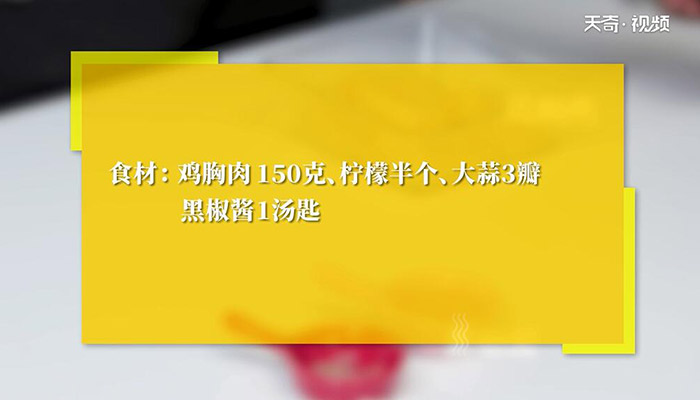 天奇·视频

食材：鸡胸肉 150克、柠檬半个、大蒜3瓣
黑椒酱1汤匙